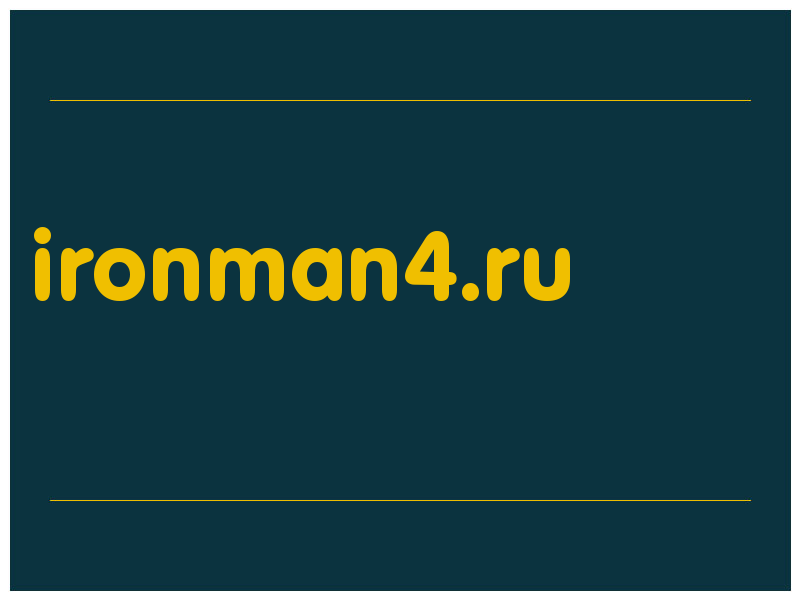 ironman4.ru